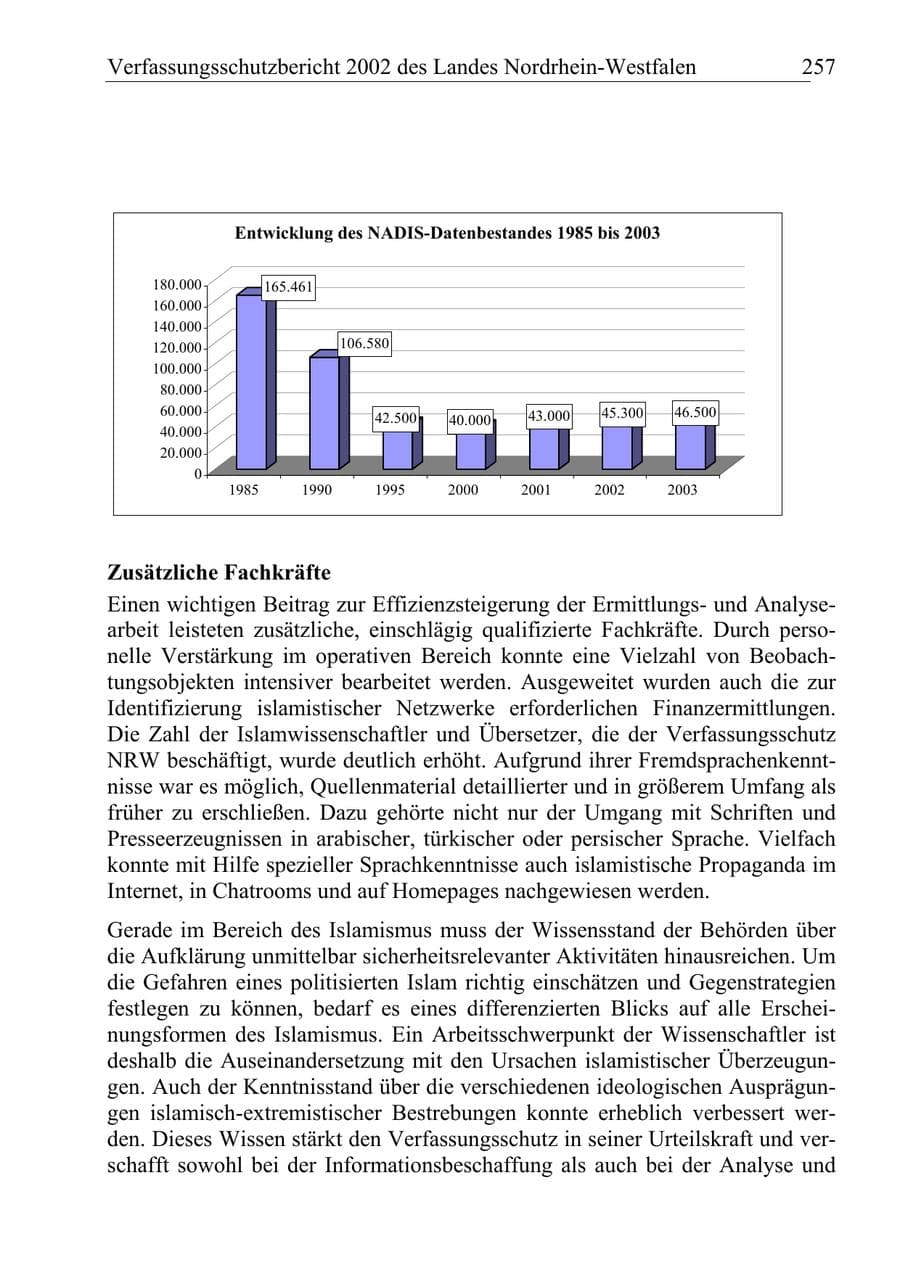 Verfassungsschutzbericht 2002 des Landes Nordrhein-Westfalen 257

Entwicklung des NADIS-Datenbestandes 1985 bis 2003

180.000
160.000
140.000
120.000
100.000
80.000
60.000
40.000
20.000
0

165.461
106.580
42.500
40.000
43.000
45.300
46.500

1985 1990 1995 2000 2001 2002 2003

Zusätzliche Fachkräfte

Einen wichtigen Beitrag zur Effizienzsteigerung der Ermittlungs- und Analysearbeit leisteten zusätzliche, einschlägig qualifizierte Fachkräfte. Durch personelle Verstärkung im operativen Bereich konnte eine Vielzahl von Beobachtungsobjekten intensiver bearbeitet werden. Ausgeweitet wurden auch die zur Identifizierung islamistischer Netzwerke erforderlichen Finanzermittlungen. Die Zahl der Islamwissenschaftler und Übersetzer, die der Verfassungsschutz NRW beschäftigt, wurde deutlich erhöht. Aufgrund ihrer Fremdsprachenkenntnisse war es möglich, Quellenmaterial detaillierter und in größerem Umfang als früher zu erschließen. Dazu gehörte nicht nur der Umgang mit Schriften und Presseerzeugnissen in arabischer, türkischer oder persischer Sprache. Vielfach konnte mit Hilfe spezieller Sprachkenntnisse auch islamistische Propaganda im Internet, in Chatrooms und auf Homepages nachgewiesen werden.

Gerade im Bereich des Islamismus muss der Wissensstand der Behörden über die Aufklärung unmittelbar sicherheitsrelevanter Aktivitäten hinausreichen. Um die Gefahren eines politisierten Islam richtig einschätzen und Gegenstrategien festlegen zu können, bedarf es eines differenzierten Blicks auf alle Erscheinungsformen des Islamismus. Ein Arbeitsschwerpunkt der Wissenschaftler ist deshalb die Auseinandersetzung mit den Ursachen islamistischer Überzeugungen. Auch der Kenntnisstand über die verschiedenen ideologischen Ausprägungen islamisch-extremistischer Bestrebungen konnte erheblich verbessert werden. Dieses Wissen stärkt den Verfassungsschutz in seiner Urteilskraft und verschafft sowohl bei der Informationsbeschaffung als auch bei der Analyse und